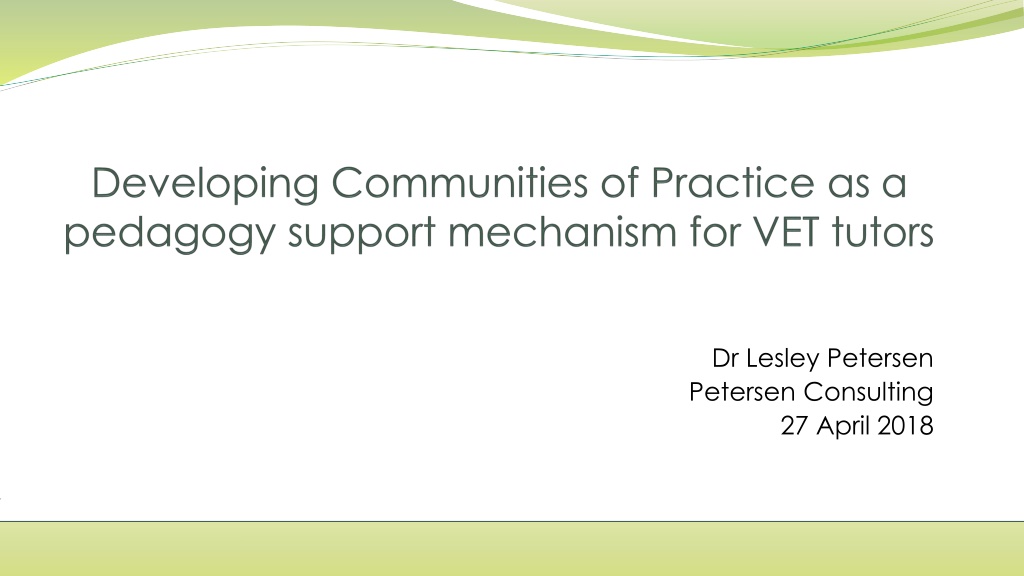 Developing Communities of Practice as a pedagogy support mechanism for VET tutors

Dr Lesley Petersen
Petersen Consulting
27 April 2018